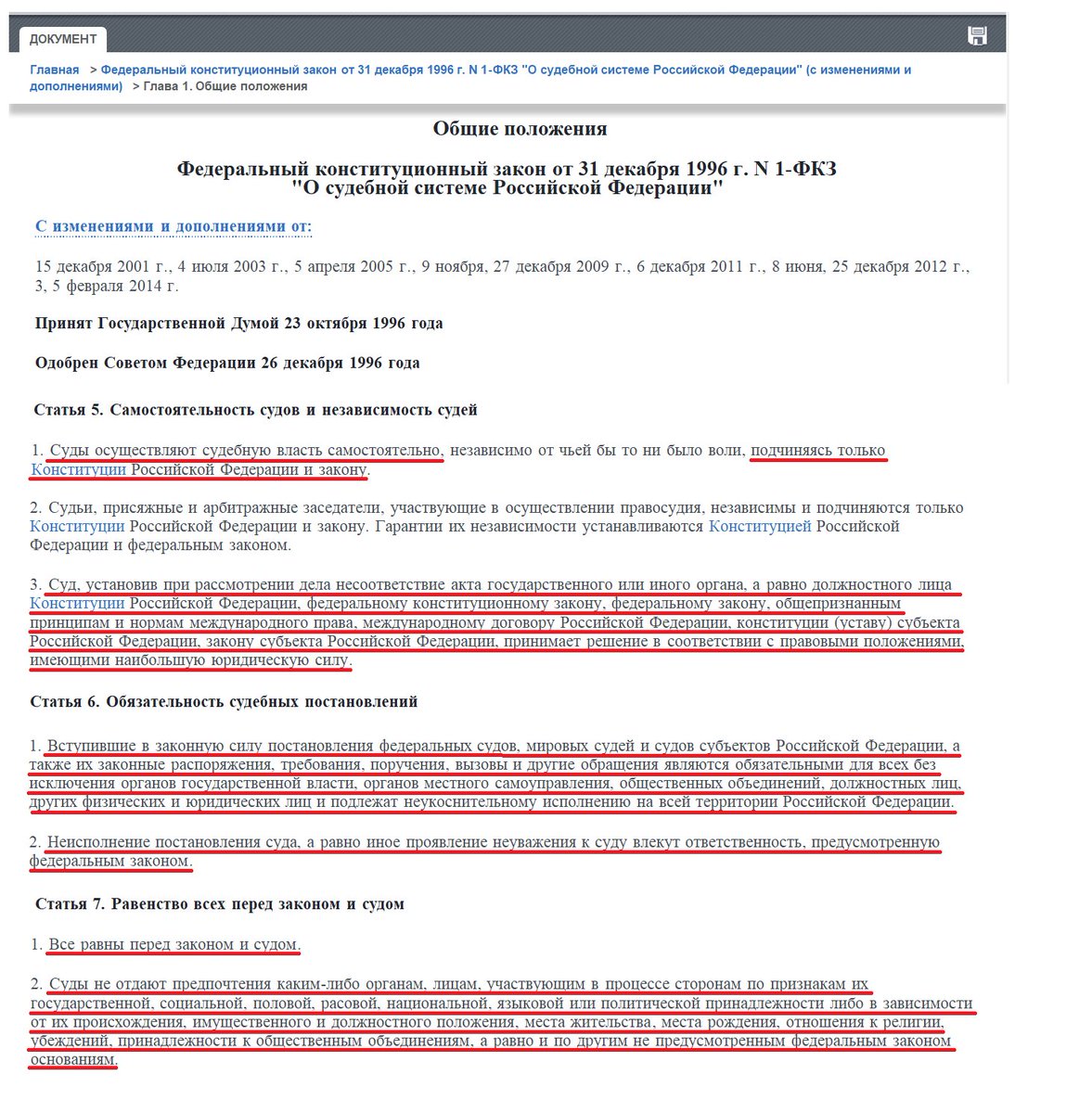 ДОКУМЕНТ

Главная > Федеральный конституционный закон от 31 декабря 1996 г. N 1-ФКЗ "О судебной системе Российской Федерации" (с изменениями и дополнениями) > Глава 1. Общие положения

Общие положения

Федеральный конституционный закон от 31 декабря 1996 г. N 1-ФКЗ
"О судебной системе Российской Федерации"

С изменениями и дополнениями от:

15 декабря 2001 г., 4 июля 2003 г., 5 апреля 2005 г., 9 ноября, 27 декабря 2009 г., 6 декабря 2011 г., 8 июня, 25 декабря 2012 г., 3, 5 февраля 2014 г.

Принят Государственной Думой 23 октября 1996 года

Одобрен Советом Федерации 26 декабря 1996 года

Статья 5. Самостоятельность судов и независимость судей

1. Суды осуществляют судебную власть самостоятельно, независимо от чьей бы то ни было воли, подчиняясь только Конституции Российской Федерации и закону.

2. Судьи, присяжные и арбитражные заседатели, участвующие в осуществлении правосудия, независимы и подчиняются только Конституции Российской Федерации и закону. Гарантии их независимости устанавливаются Конституцией Российской Федерации и федеральным законом.

3. Суд, установив при рассмотрении дела несоответствие акта государственного или иного органа, а равно должностного лица Конституции Российской Федерации, федеральному конституционному закону, федеральному закону, общепризнанным принципам и нормам международного права, международному договору Российской Федерации, конституции (уставу) субъекта Российской Федерации, закону субъекта Российской Федерации, принимает решение в соответствии с правовыми положениями, имеющими наибольшую юридическую силу.

Статья 6. Обязательность судебных постановлений

1. Вступившие в законную силу постановления федеральных судов, мировых судей и судов субъектов Российской Федерации, а также их законные распоряжения, требования, поручения, вызовы и другие обращения являются обязательными для всех без исключения органов государственной власти, органов местного самоуправления, общественных объединений, должностных лиц, других физических и юридических лиц и подлежат неукоснительному исполнению на всей территории Российской Федерации.

2. Неисполнение постановления суда, а равно иное проявление неуважения к суду влекут ответственность, предусмотренную федеральным законом.

Статья 7. Равенство всех перед законом и судом

1. Все равны перед законом и судом.

2. Суды не отдают предпочтения каким-либо органам, лицам, участвующим в процессе сторонам по признакам их государственной, социальной, половой, расовой, национальной, языковой или политической принадлежности либо в зависимости от их происхождения, имущественного и должностного положения, места жительства, места рождения, отношения к религии, убеждений, принадлежности к общественным объединениям, а равно и по другим не предусмотренным федеральным законом основаниям.